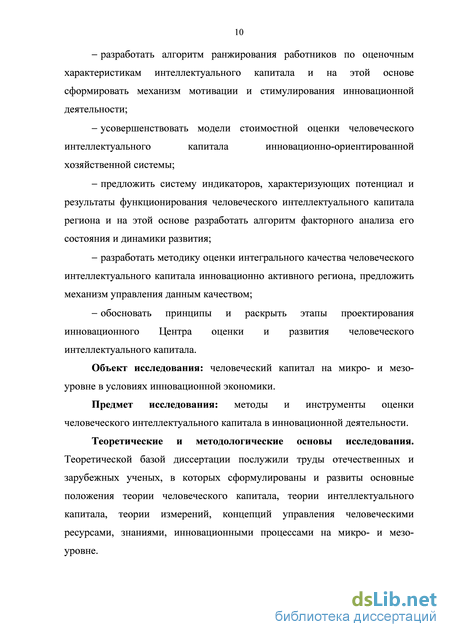 10

– разработать алгоритм ранжирования работников по оценочным характеристикам интеллектуального капитала и на этой основе сформировать механизм мотивации и стимулирования инновационной деятельности;

– усовершенствовать модели стоимостной оценки человеческого интеллектуального капитала инновационно-ориентированной хозяйственной системы;

– предложить систему индикаторов, характеризующих потенциал и результаты функционирования человеческого интеллектуального капитала региона и на этой основе разработать алгоритм факторного анализа его состояния и динамики развития;

– разработать методику оценки интегрального качества человеческого интеллектуального капитала инновационно активного региона, предложить механизм управления данным качеством;

– обосновать принципы и раскрыть этапы проектирования инновационного Центра оценки и развития человеческого интеллектуального капитала.

Объект исследования: человеческий капитал на микро- и мезоуровне в условиях инновационной экономики.

Предмет исследования: методы и инструменты оценки человеческого интеллектуального капитала в инновационной деятельности.

Теоретические и методологические основы исследования. Теоретической базой диссертации послужили труды отечественных и зарубежных ученых, в которых сформулированы и развиты основные положения теории человеческого капитала, теории интеллектуального капитала, теории измерений, концепций управления человеческими ресурсами, знаниями, инновационными процессами на микро- и мезоуровне.

dsLib.net
библиотека диссертаций